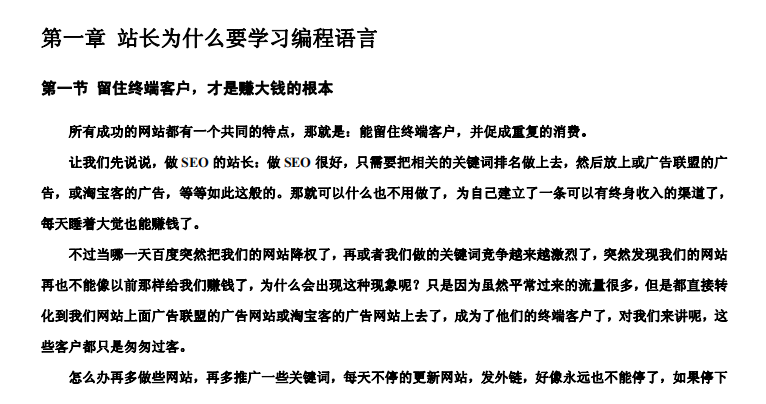 第一章 站长为什么要学习编程语言

第一节 留住终端客户，才是赚大钱的根本

所有成功的网站都有一个共同的特点，那就是：能留住终端客户，并促成重复的消费。

让我们先说说，做 SEO 的站长：做 SEO 很好，只需要把相关的关键词排名做上去，然后放上或广告联盟的广告，或淘宝客的广告，等等如此这般的。那就可以什么也不用做了，为自己建立了一条可以有终身收入的渠道了，每天睡着大觉也能赚钱了。

不过当哪一天百度突然把我们的网站降权了，再或者我们做的关键词竞争越来越激烈了，突然发现我们的网站再也不能像以前那样给我们赚钱了，为什么会出现这种现象呢？只是因为虽然平常过来的流量很多，但是都直接转化到我们网站上面广告联盟的广告网站或淘宝客的广告网站上去了，成为了他们的终端客户了，对我们来讲呢，这些客户都只是匆匆过客。

怎么办再多做些网站，再多推广一些关键词，每天不停的更新网站，发外链，好像永远也不能停了，如果停下